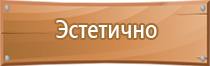 Эстетично